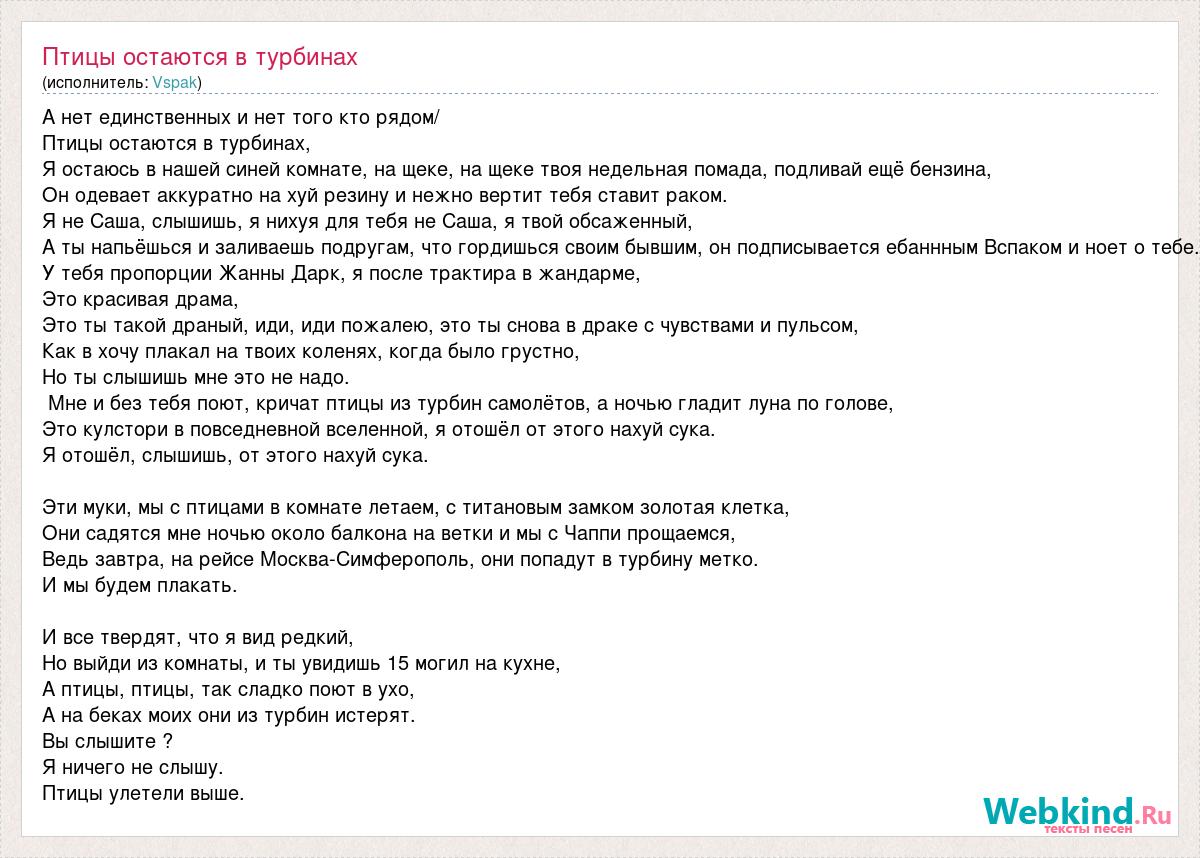 Птицы остаются в турбинах
(исполнитель: Vspak)

А нет единственных и нет того кто рядом/
Птицы остаются в турбинах,
Я остаюсь в нашей синей комнате, на щеке, на щеке твоя недельная помада, подливай ещё бензина,
Он одевает аккуратно на хуй резину и нежно вертит тебя ставит раком.
Я не Саша, слышишь, я нихуя для тебя не Саша, я твой обсаженный,
А ты напьёшься и заливаешь подругам, что гордишься своим бывшим, он подписывается ебаннным Вспаком и ноет о тебе.
У тебя пропорции Жанны Дарк, я после трактира в жандарме,
Это красивая драма,
Это ты такой драный, иди, иди пожалею, это ты снова в драке с чувствами и пульсом,
Как в хочу плакал на твоих коленях, когда было грустно,
Но ты слышишь мне это не надо.
Мне и без тебя поют, кричат птицы из турбин самолётов, а ночью гладит луна по голове,
Это кулстори в повседневной вселенной, я отошёл от этого нахуй сука.
Я отошёл, слышишь, от этого нахуй сука.

Эти муки, мы с птицами в комнате летаем, с титановым замком золотая клетка,
Они садятся мне ночью около балкона на ветки и мы с Чаппи прощаемся,
Ведь завтра, на рейсе Москва-Симферополь, они попадут в турбину метко.
И мы будем плакать.

И все твердят, что я вид редкий,
Но выйди из комнаты, и ты увидишь 15 могил на кухне,
А птицы, птицы, так сладко поют в ухо,
А на беках моих они из турбин истерят.
Вы слышите ?
Я ничего не слышу.
Птицы улетели выше.

Webkind.Ru
тексты песен